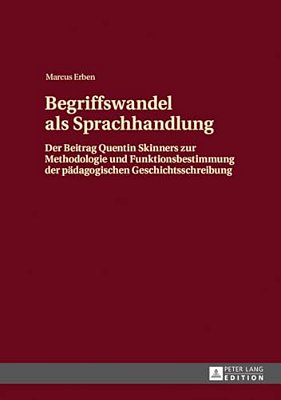 Marcus Erben

Begriffswandel als Sprachhandlung

Der Beitrag Quentin Skinners zur Methodologie und Funktionsbestimmung der pädagogischen Geschichtsschreibung

PETER LANG
EDITION